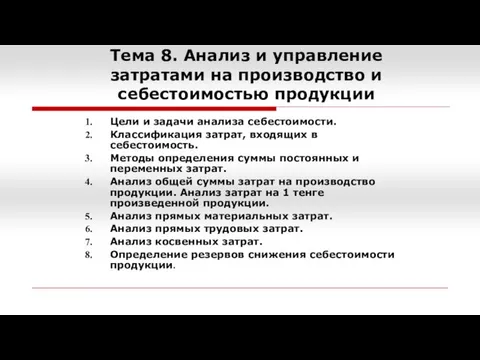 Тема 8. Анализ и управление затратами на производство и себестоимостью продукции

1. Цели и задачи анализа себестоимости.
2. Классификация затрат, входящих в себестоимость.
3. Методы определения суммы постоянных и переменных затрат.
4. Анализ общей суммы затрат на производство продукции. Анализ затрат на 1 тенге произведенной продукции.
5. Анализ прямых материальных затрат.
6. Анализ прямых трудовых затрат.
7. Анализ косвенных затрат.
8. Определение резервов снижения себестоимости продукции.